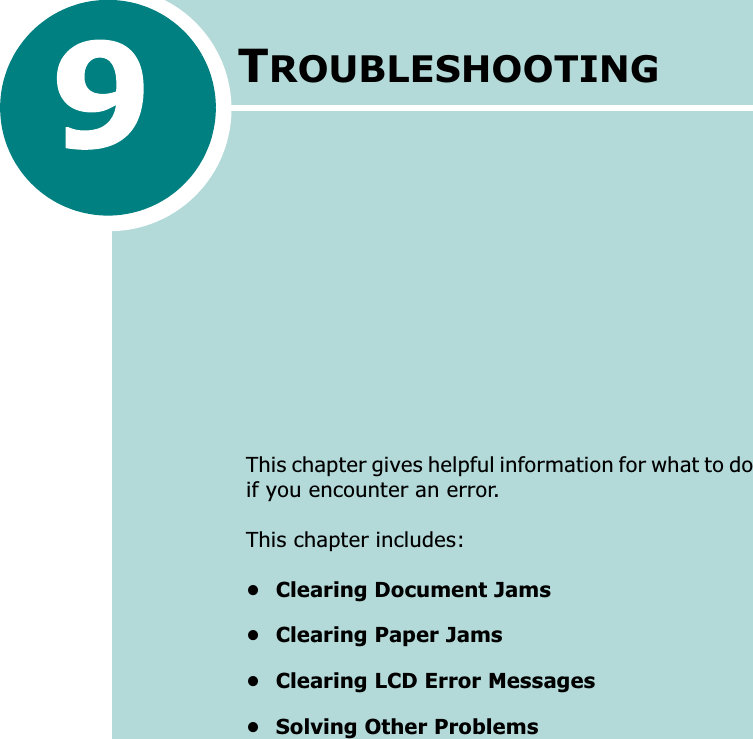 9

TROUBLESHOOTING

This chapter gives helpful information for what to do if you encounter an error.

This chapter includes:

• Clearing Document Jams
• Clearing Paper Jams
• Clearing LCD Error Messages
• Solving Other Problems